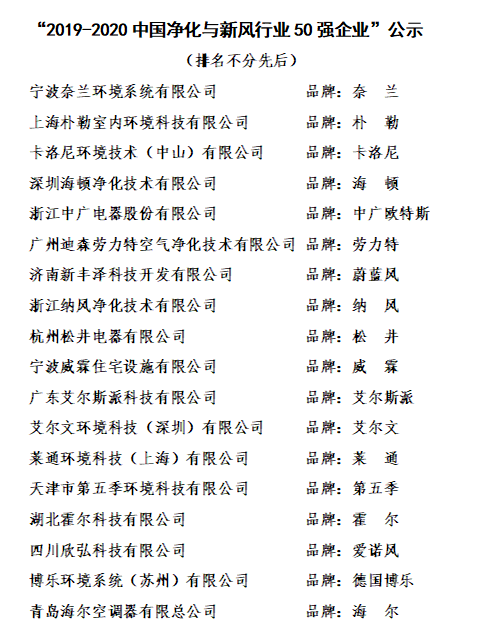 “2019-2020 中国净化与新风行业 50 强企业”公示

（排名不分先后）

宁波奈兰环境系统有限公司　品牌：奈　兰
上海朴勒室内环境科技有限公司　品牌：朴　勒
卡洛尼环境技术（中山）有限公司　品牌：卡洛尼
深圳海顿净化技术有限公司　品牌：海　顿
浙江中广电器股份有限公司　品牌：中广欧特斯
广州迪森劳力特空气净化技术有限公司　品牌：劳力特
济南新丰泽科技开发有限公司　品牌：蔚蓝风
浙江纳风净化技术有限公司　品牌：纳　风
杭州松井电器有限公司　品牌：松　井
宁波威霖住宅设施有限公司　品牌：威　霖
广东艾尔斯派科技有限公司　品牌：艾尔斯派
艾尔文环境科技（深圳）有限公司　品牌：艾尔文
莱通环境科技（上海）有限公司　品牌：莱　通
天津市第五季环境科技有限公司　品牌：第五季
湖北霍尔科技有限公司　品牌：霍　尔
四川欣弘科技有限公司　品牌：爱诺风
博乐环境系统（苏州）有限公司　品牌：德国博乐
青岛海尔空调器有限总公司　品牌：海　尔